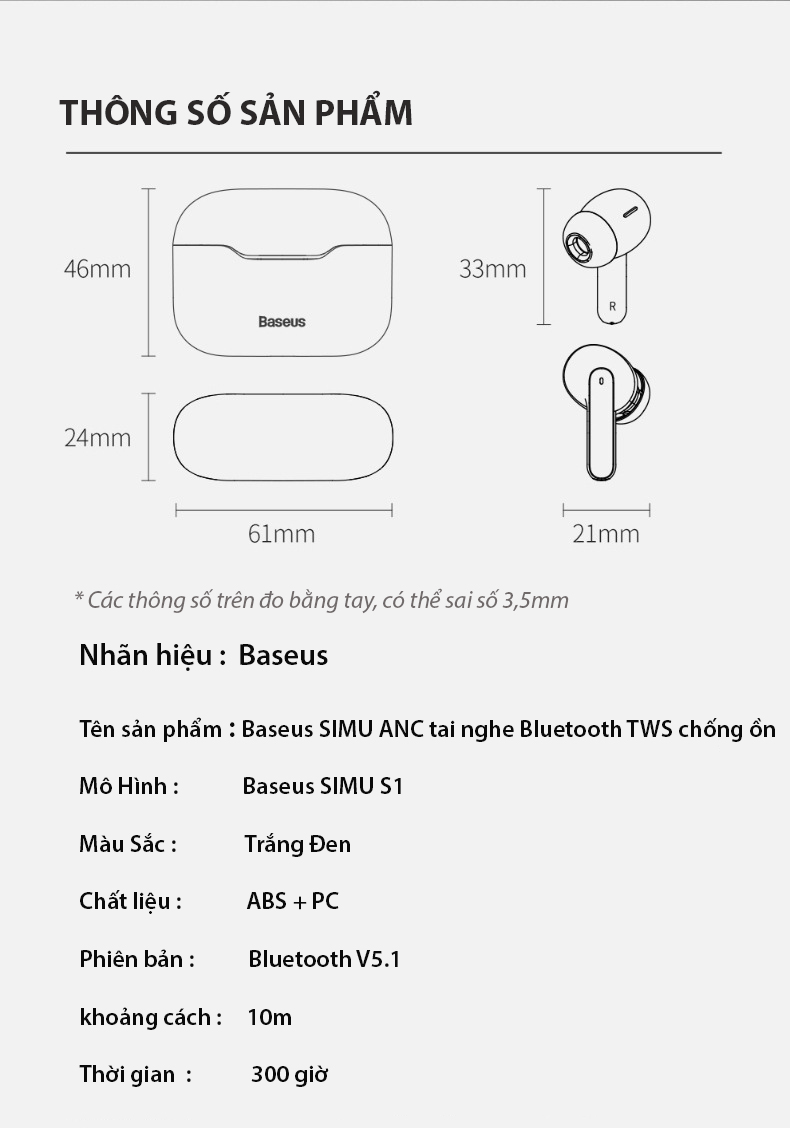 THÔNG SỐ SẢN PHẨM

46mm

Baseus

33mm

R

24mm

61mm

21mm

* Các thông số trên đo bằng tay, có thể sai số 3,5mm

Nhãn hiệu : Baseus

Tên sản phẩm : Baseus SIMU ANC tai nghe Bluetooth TWS chống ồn

Mô Hình : Baseus SIMU S1

Màu Sắc : Trắng Đen

Chất liệu : ABS + PC

Phiên bản : Bluetooth V5.1

khoảng cách : 10m

Thời gian : 300 giờ